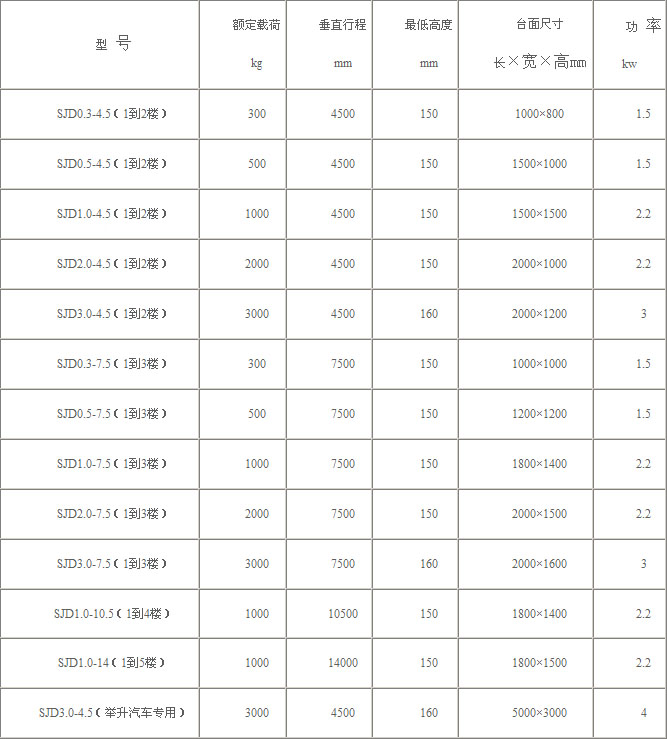 | 型 号 | 额定载荷 kg | 垂直行程 mm | 最低高度 mm | 台面尺寸 长×宽×高mm | 功 率 kw |
|---|---|---|---|---|---|
| SJD0.3-4.5（1到2楼） | 300 | 4500 | 150 | 1000×800 | 1.5 |
| SJD0.5-4.5（1到2楼） | 500 | 4500 | 150 | 1500×1000 | 1.5 |
| SJD1.0-4.5（1到2楼） | 1000 | 4500 | 150 | 1500×1500 | 2.2 |
| SJD2.0-4.5（1到2楼） | 2000 | 4500 | 150 | 2000×1000 | 2.2 |
| SJD3.0-4.5（1到2楼） | 3000 | 4500 | 160 | 2000×1200 | 3 |
| SJD0.3-7.5（1到3楼） | 300 | 7500 | 150 | 1000×1000 | 1.5 |
| SJD0.5-7.5（1到3楼） | 500 | 7500 | 150 | 1200×1200 | 1.5 |
| SJD1.0-7.5（1到3楼） | 1000 | 7500 | 150 | 1800×1400 | 2.2 |
| SJD2.0-7.5（1到3楼） | 2000 | 7500 | 150 | 2000×1500 | 2.2 |
| SJD3.0-7.5（1到3楼） | 3000 | 7500 | 160 | 2000×1600 | 3 |
| SJD1.0-10.5（1到4楼） | 1000 | 10500 | 150 | 1800×1400 | 2.2 |
| SJD1.0-14（1到5楼） | 1000 | 14000 | 150 | 1800×1500 | 2.2 |
| SJD3.0-4.5（举升汽车专用） | 3000 | 4500 | 160 | 5000×3000 | 4 |